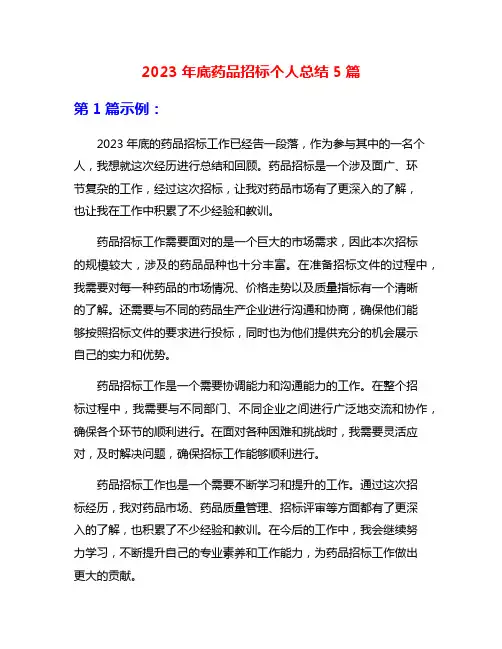 2023 年底药品招标个人总结 5 篇

第 1 篇示例：

2023 年底的药品招标工作已经告一段落，作为参与其中的一名个人，我想就这次经历进行总结和回顾。药品招标是一个涉及面广、环节复杂的工作，经过这次招标，让我对药品市场有了更深入的了解，也让我在工作中积累了不少经验和教训。

药品招标工作需要面对的是一个巨大的市场需求，因此本次招标的规模较大，涉及的药品品种也十分丰富。在准备招标文件的过程中，我需要对每一种药品的市场情况、价格走势以及质量指标有一个清晰的了解。还需要与不同的药品生产企业进行沟通和协商，确保他们能够按照招标文件的要求进行投标，同时也为他们提供充分的机会展示自己的实力和优势。

药品招标工作是一个需要协调能力和沟通能力的工作。在整个招标过程中，我需要与不同部门、不同企业之间进行广泛地交流和协作，确保各个环节的顺利进行。在面对各种困难和挑战时，我需要灵活应对，及时解决问题，确保招标工作能够顺利进行。

药品招标工作也是一个需要不断学习和提升的工作。通过这次招标经历，我对药品市场、药品质量管理、招标评审等方面都有了更深入的了解，也积累了不少经验和教训。在今后的工作中，我会继续努力学习，不断提升自己的专业素养和工作能力，为药品招标工作做出更大的贡献。